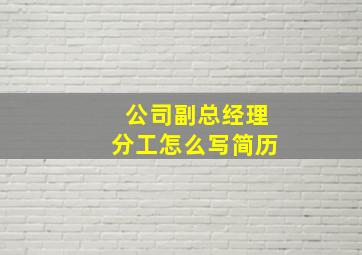 公司副总经理
分工怎么写简历